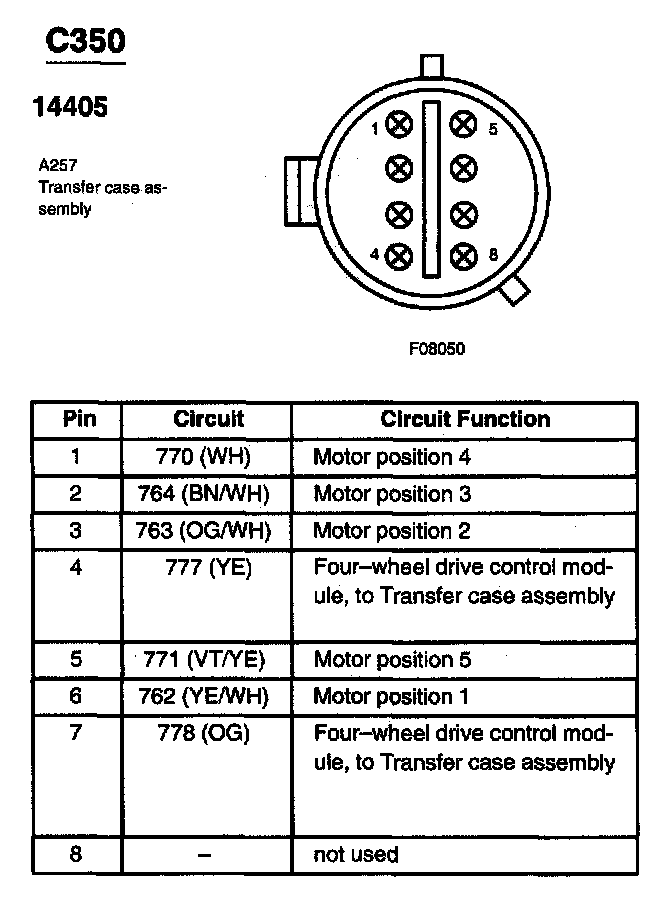 C350

14405

A257
Transfer case assembly

1 5 4 8

F08050

| Pin | Circuit | Circuit Function |
|---|---|---|
| 1 | 770 (WH) | Motor position 4 |
| 2 | 764 (BN/WH) | Motor position 3 |
| 3 | 763 (OG/WH) | Motor position 2 |
| 4 | 777 (YE) | Four–wheel drive control module, to Transfer case assembly |
| 5 | 771 (VT/YE) | Motor position 5 |
| 6 | 762 (YE/WH) | Motor position 1 |
| 7 | 778 (OG) | Four–wheel drive control module, to Transfer case assembly |
| 8 | – | not used |